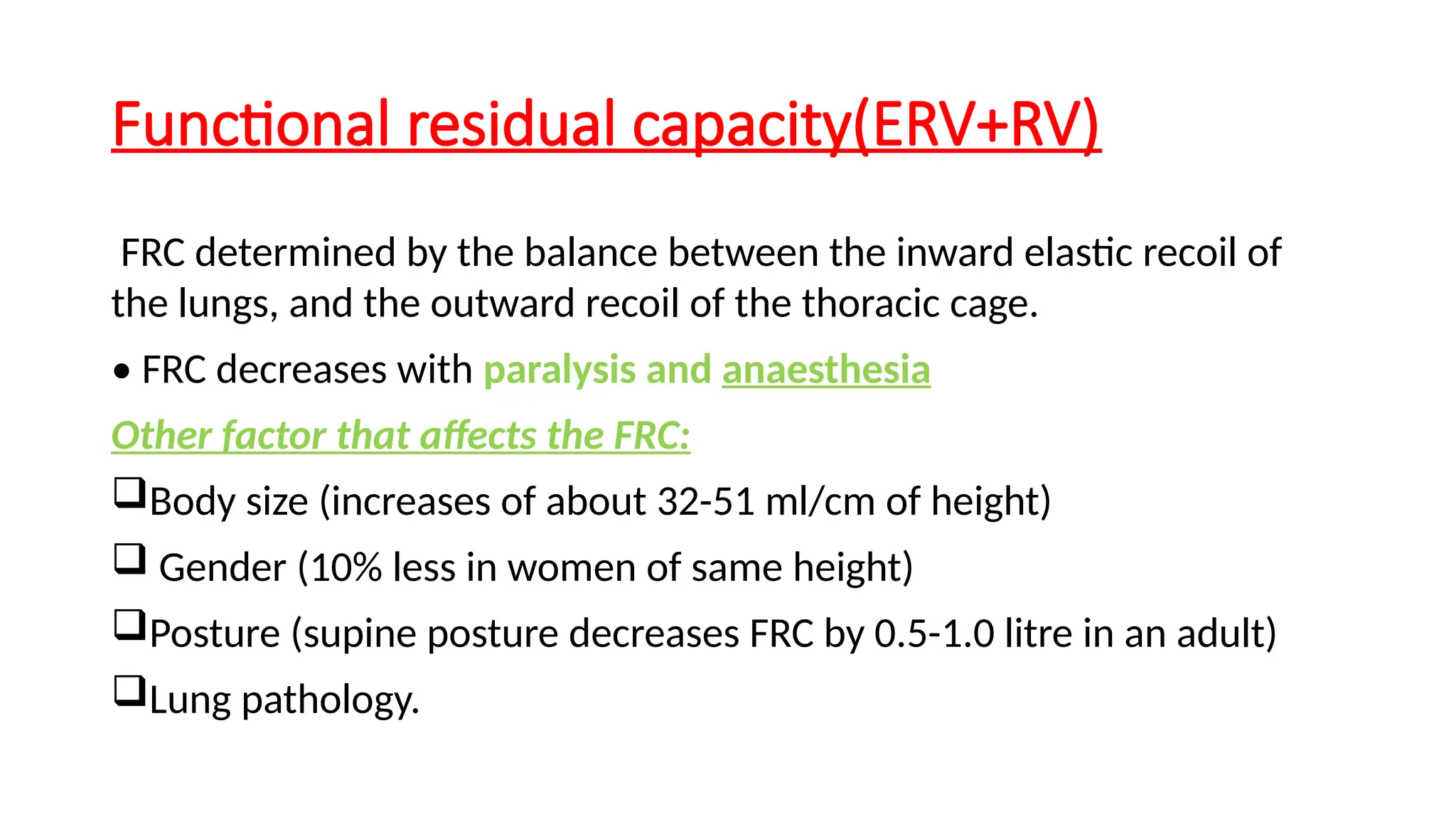 Functional residual capacity(ERV+RV)

FRC determined by the balance between the inward elastic recoil of the lungs, and the outward recoil of the thoracic cage.

• FRC decreases with paralysis and anaesthesia

Other factor that affects the FRC:

❑Body size (increases of about 32-51 ml/cm of height)

❑ Gender (10% less in women of same height)

❑Posture (supine posture decreases FRC by 0.5-1.0 litre in an adult)

❑Lung pathology.